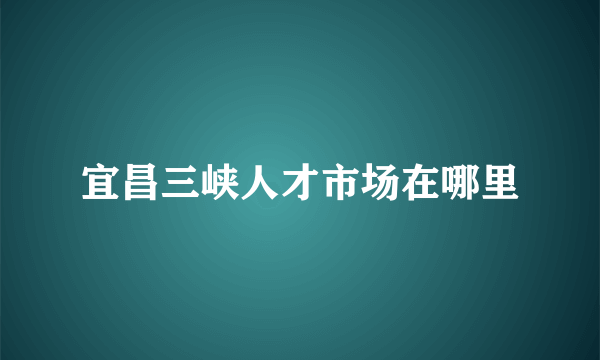 宜昌三峡人才市场在哪里